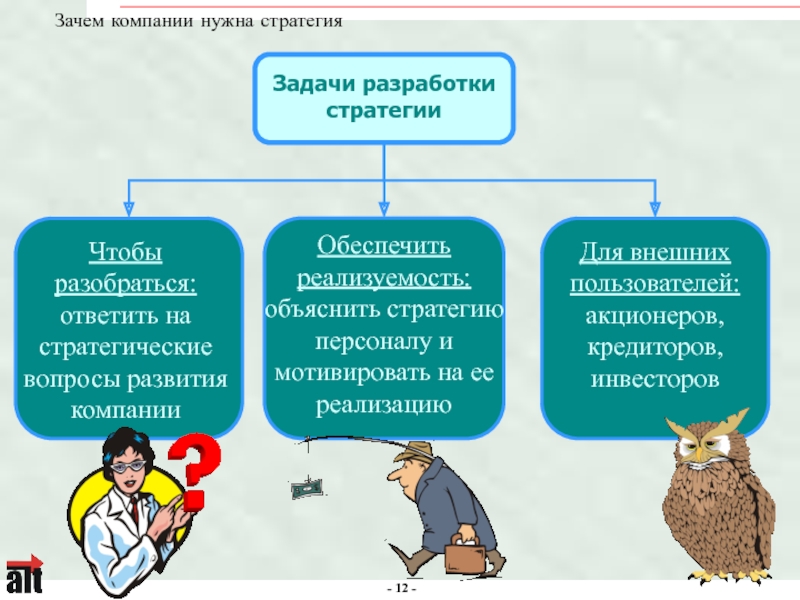 Зачем компании нужна стратегия

Задачи разработки стратегии

Чтобы разобраться: ответить на стратегические вопросы развития компании

Обеспечить реализуемость: объяснить стратегию персоналу и мотивировать на ее реализацию

Для внешних пользователей: акционеров, кредиторов, инвесторов

?

alt

- 12 -